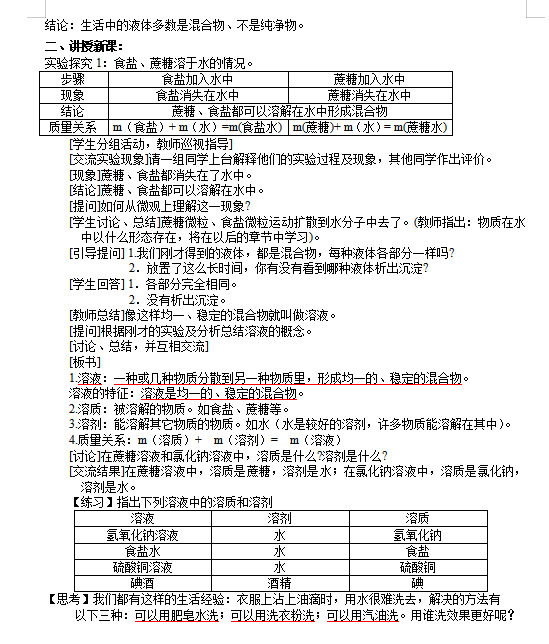 结论：生活中的液体多数是混合物、不是纯净物。

二、讲授新课：

实验探究 1：食盐、蔗糖溶于水的情况。

| 步骤 | 食盐加入水中 | 蔗糖加入水中 |
|---|---|---|
| 现象 | 食盐消失在水中 | 蔗糖消失在水中 |
| 结论 | 蔗糖、食盐都可以溶解在水中形成混合物 | |
| 质量关系 | m（食盐）+ m（水）=m(食盐水) | m(蔗糖)+ m（水）= m(蔗糖水) |

[学生分组活动，教师巡视指导]

[交流实验现象]请一组同学上台解释他们的实验过程及现象，其他同学作出评价。

[现象]蔗糖、食盐都消失在了水中。

[结论]蔗糖、食盐都可以溶解在水中。

[提问]如何从微观上理解这一现象?

[学生讨论、总结]蔗糖微粒、食盐微粒运动扩散到水分子中去了。(教师指出：物质在水中以什么形态存在，将在以后的章节中学习)。

[引导提问] 1.我们刚才得到的液体，都是混合物，每种液体各部分一样吗?
2．放置了这么长时间，你有没有看到哪种液体析出沉淀?

[学生回答] 1．各部分完全相同。
2．没有析出沉淀。

[教师总结]像这样均一、稳定的混合物就叫做溶液。

[提问]根据刚才的实验及分析总结溶液的概念。

[讨论、总结，并互相交流]

[板书]

1.溶液：一种或几种物质分散到另一种物质里，形成均一的、稳定的混合物。

溶液的特征：溶液是均一的、稳定的混合物。

2.溶质：被溶解的物质。如食盐、蔗糖等。

3.溶剂：能溶解其它物质的物质。如水（水是较好的溶剂，许多物质能溶解在其中）。

4.质量关系：m（溶质）+ m（溶剂）= m（溶液）

[讨论]在蔗糖溶液和氯化钠溶液中，溶质是什么?溶剂是什么?

[交流结果]在蔗糖溶液中，溶质是蔗糖，溶剂是水；在氯化钠溶液中，溶质是氯化钠，溶剂是水。

【练习】指出下列溶液中的溶质和溶剂

| 溶液 | 溶剂 | 溶质 |
|---|---|---|
| 氢氧化钠溶液 | 水 | 氢氧化钠 |
| 食盐水 | 水 | 食盐 |
| 硫酸铜溶液 | 水 | 硫酸铜 |
| 碘酒 | 酒精 | 碘 |

【思考】我们都有这样的生活经验：衣服上沾上油滴时，用水很难洗去，解决的方法有以下三种：可以用肥皂水洗；可以用洗衣粉洗；可以用汽油洗。用谁洗效果更好呢?